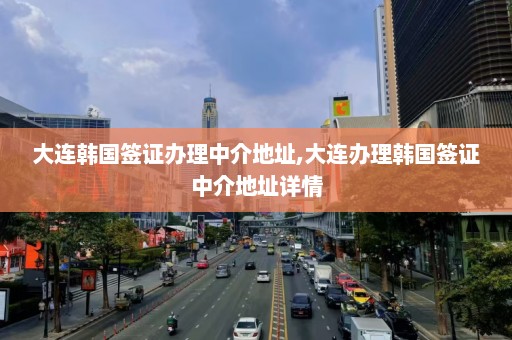 大连韩国签证办理中介地址,大连办理韩国签证中介地址详情